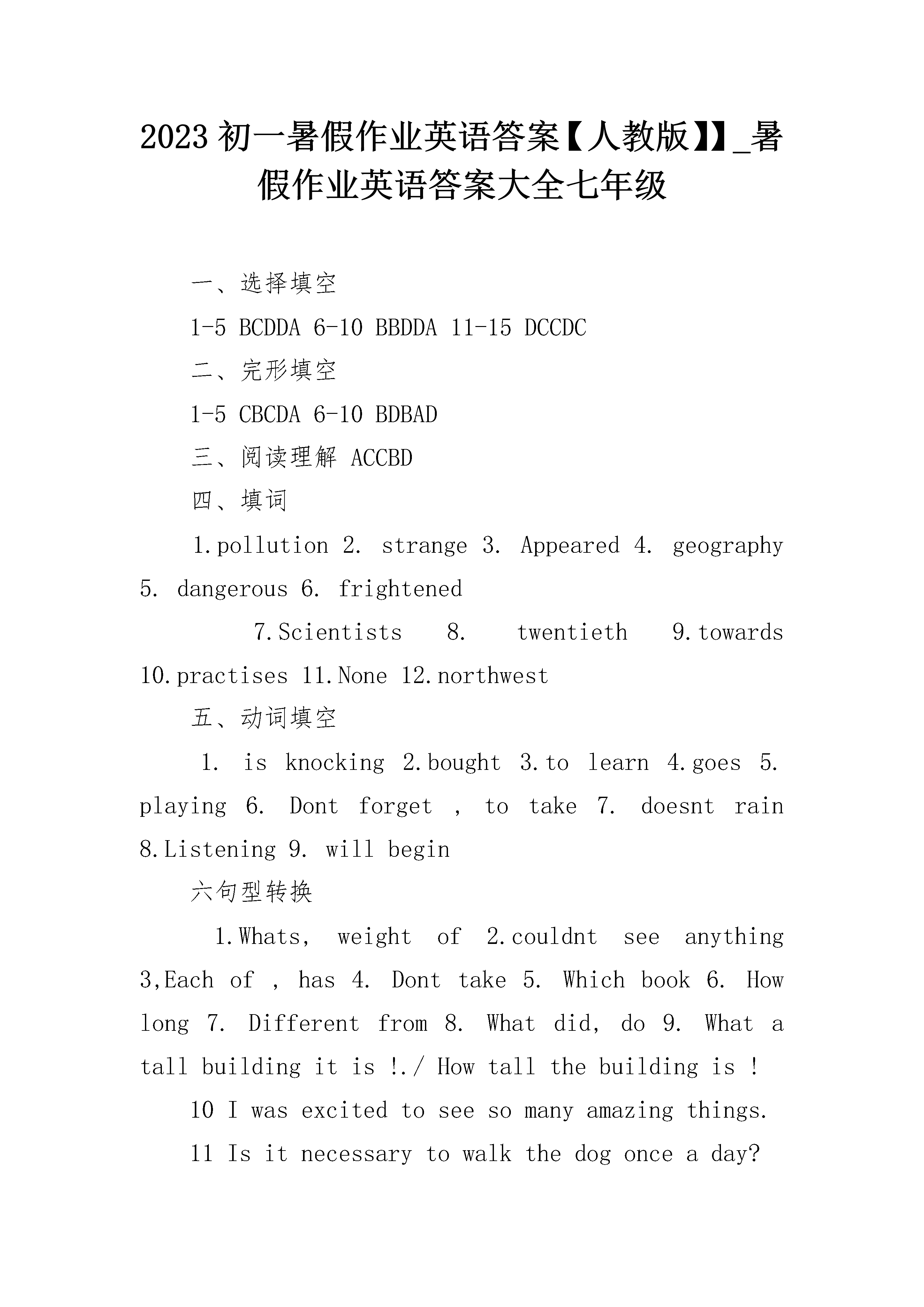 2023 初一暑假作业英语答案【人教版】】_暑假作业英语答案大全七年级

一、选择填空

1-5 BCDDA 6-10 BBDDA 11-15 DCCDC

二、完形填空

1-5 CBCDA 6-10 BDBAD

三、阅读理解 ACCBD

四、填词

1.pollution 2. strange 3. Appeared 4. geography 5. dangerous 6. frightened

7.Scientists 8. twentieth 9.towards 10.practises 11.None 12.northwest

五、动词填空

1. is knocking 2.bought 3.to learn 4.goes 5. playing 6. Dont forget , to take 7. doesnt rain 8.Listening 9. will begin

六句型转换

1.Whats, weight of 2.couldnt see anything 3,Each of , has 4. Dont take 5. Which book 6. How long 7. Different from 8. What did, do 9. What a tall building it is !./ How tall the building is !

10 I was excited to see so many amazing things.

11 Is it necessary to walk the dog once a day?